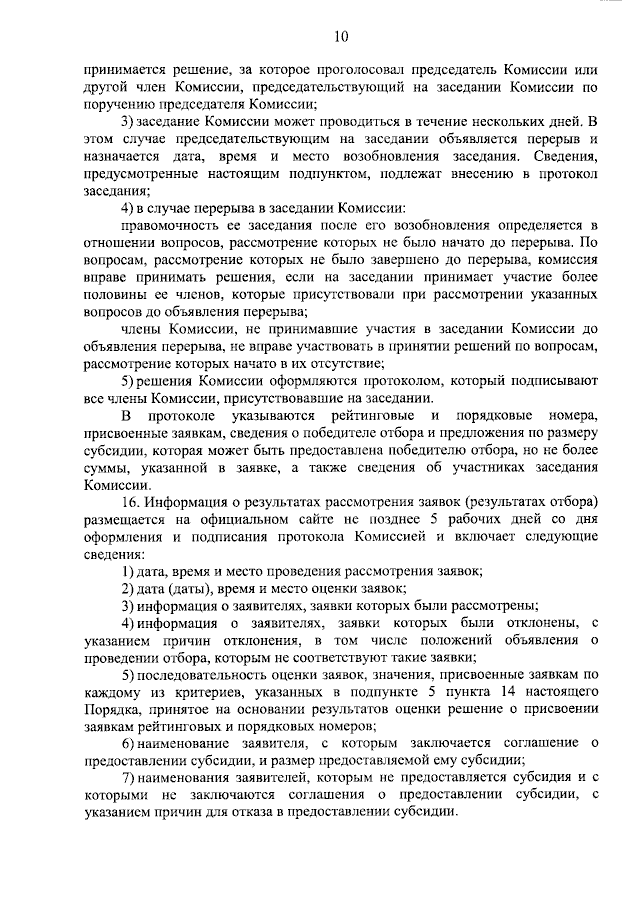 10

принимается решение, за которое проголосовал председатель Комиссии или другой член Комиссии, председательствующий на заседании Комиссии по поручению председателя Комиссии;

3) заседание Комиссии может проводиться в течение нескольких дней. В этом случае председательствующим на заседании объявляется перерыв и назначается дата, время и место возобновления заседания. Сведения, предусмотренные настоящим подпунктом, подлежат внесению в протокол заседания;

4) в случае перерыва в заседании Комиссии:

правомочность ее заседания после его возобновления определяется в отношении вопросов, рассмотрение которых не было начато до перерыва. По вопросам, рассмотрение которых не было завершено до перерыва, комиссия вправе принимать решения, если на заседании принимает участие более половины ее членов, которые присутствовали при рассмотрении указанных вопросов до объявления перерыва;

члены Комиссии, не принимавшие участия в заседании Комиссии до объявления перерыва, не вправе участвовать в принятии решений по вопросам, рассмотрение которых начато в их отсутствие;

5) решения Комиссии оформляются протоколом, который подписывают все члены Комиссии, присутствовавшие на заседании.

В протоколе указываются рейтинговые и порядковые номера, присвоенные заявкам, сведения о победителе отбора и предложения по размеру субсидии, которая может быть предоставлена победителю отбора, но не более суммы, указанной в заявке, а также сведения об участниках заседания Комиссии.

16. Информация о результатах рассмотрения заявок (результатах отбора) размещается на официальном сайте не позднее 5 рабочих дней со дня оформления и подписания протокола Комиссией и включает следующие сведения:

1) дата, время и место проведения рассмотрения заявок;

2) дата (даты), время и место оценки заявок;

3) информация о заявителях, заявки которых были рассмотрены;

4) информация о заявителях, заявки которых были отклонены, с указанием причин отклонения, в том числе положений объявления о проведении отбора, которым не соответствуют такие заявки;

5) последовательность оценки заявок, значения, присвоенные заявкам по каждому из критериев, указанных в подпункте 5 пункта 14 настоящего Порядка, принятое на основании результатов оценки решение о присвоении заявкам рейтинговых и порядковых номеров;

6) наименование заявителя, с которым заключается соглашение о предоставлении субсидии, и размер предоставляемой ему субсидии;

7) наименования заявителей, которым не предоставляется субсидия и с которыми не заключаются соглашения о предоставлении субсидии, с указанием причин для отказа в предоставлении субсидии.